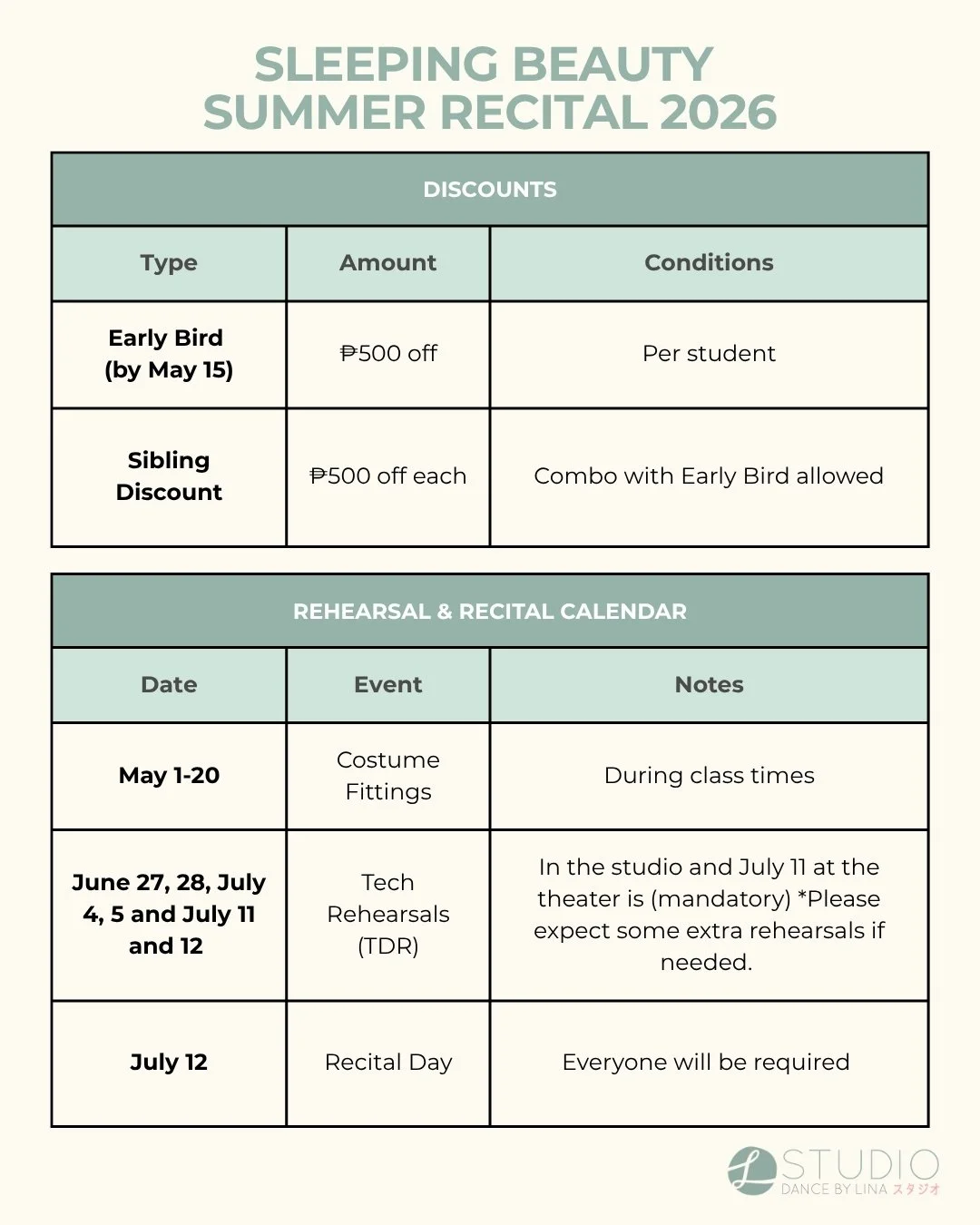 SLEEPING BEAUTY
SUMMER RECITAL 2026

DISCOUNTS

| Type | Amount | Conditions |
|---|---|---|
| Early Bird (by May 15) | ₱500 off | Per student |
| Sibling Discount | ₱500 off each | Combo with Early Bird allowed |

REHEARSAL & RECITAL CALENDAR

| Date | Event | Notes |
|---|---|---|
| May 1-20 | Costume Fittings | During class times |
| June 27, 28, July 4, 5 and July 11 and 12 | Tech Rehearsals (TDR) | In the studio and July 11 at the theater is (mandatory) *Please expect some extra rehearsals if needed. |
| July 12 | Recital Day | Everyone will be required |

L STUDIO
DANCE BY LINA スタジオ